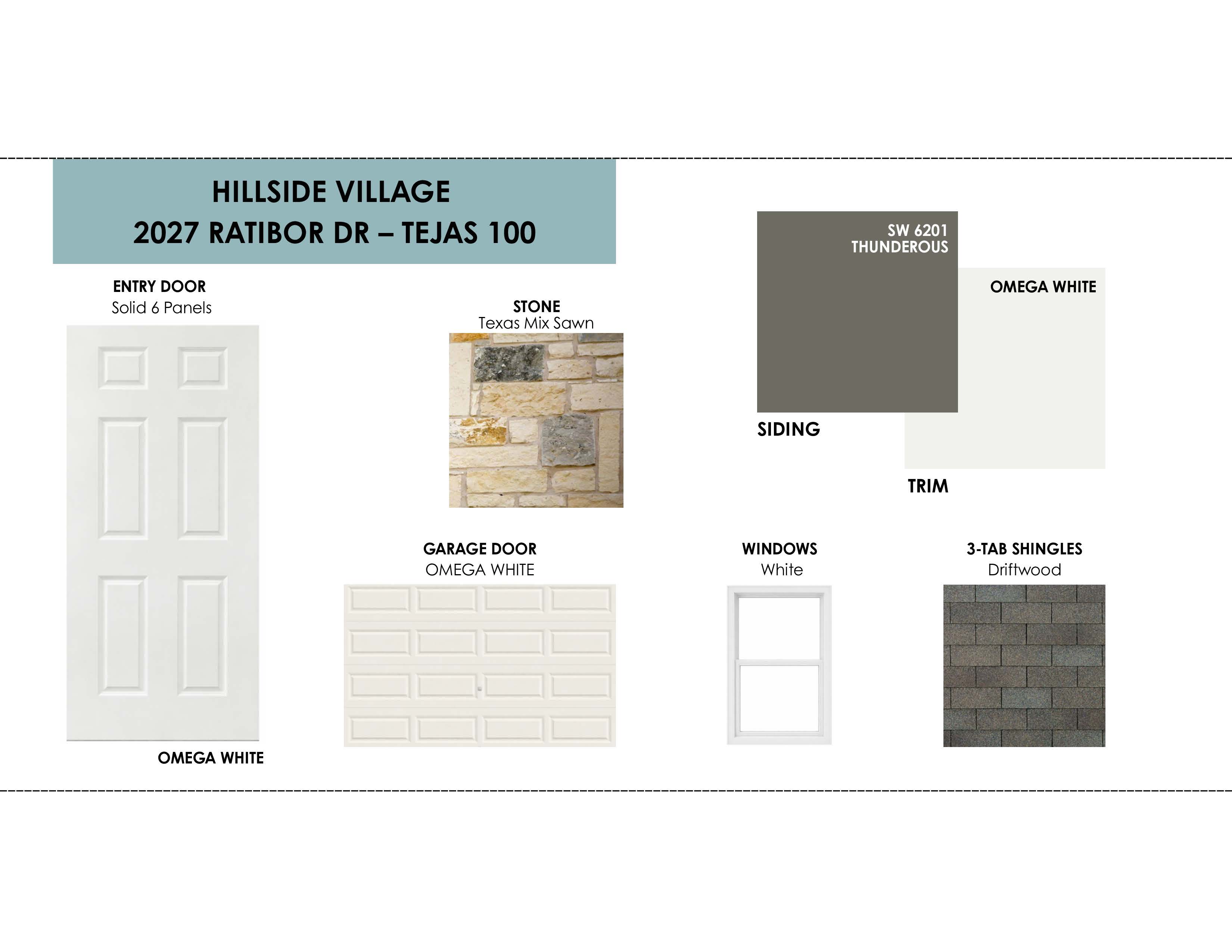 HILLSIDE VILLAGE
2027 RATIBOR DR – TEJAS 100

ENTRY DOOR
Solid 6 Panels

OMEGA WHITE

STONE
Texas Mix Sawn

SW 6201
THUNDEROUS

SIDING

OMEGA WHITE

TRIM

GARAGE DOOR
OMEGA WHITE

WINDOWS
White

3-TAB SHINGLES
Driftwood